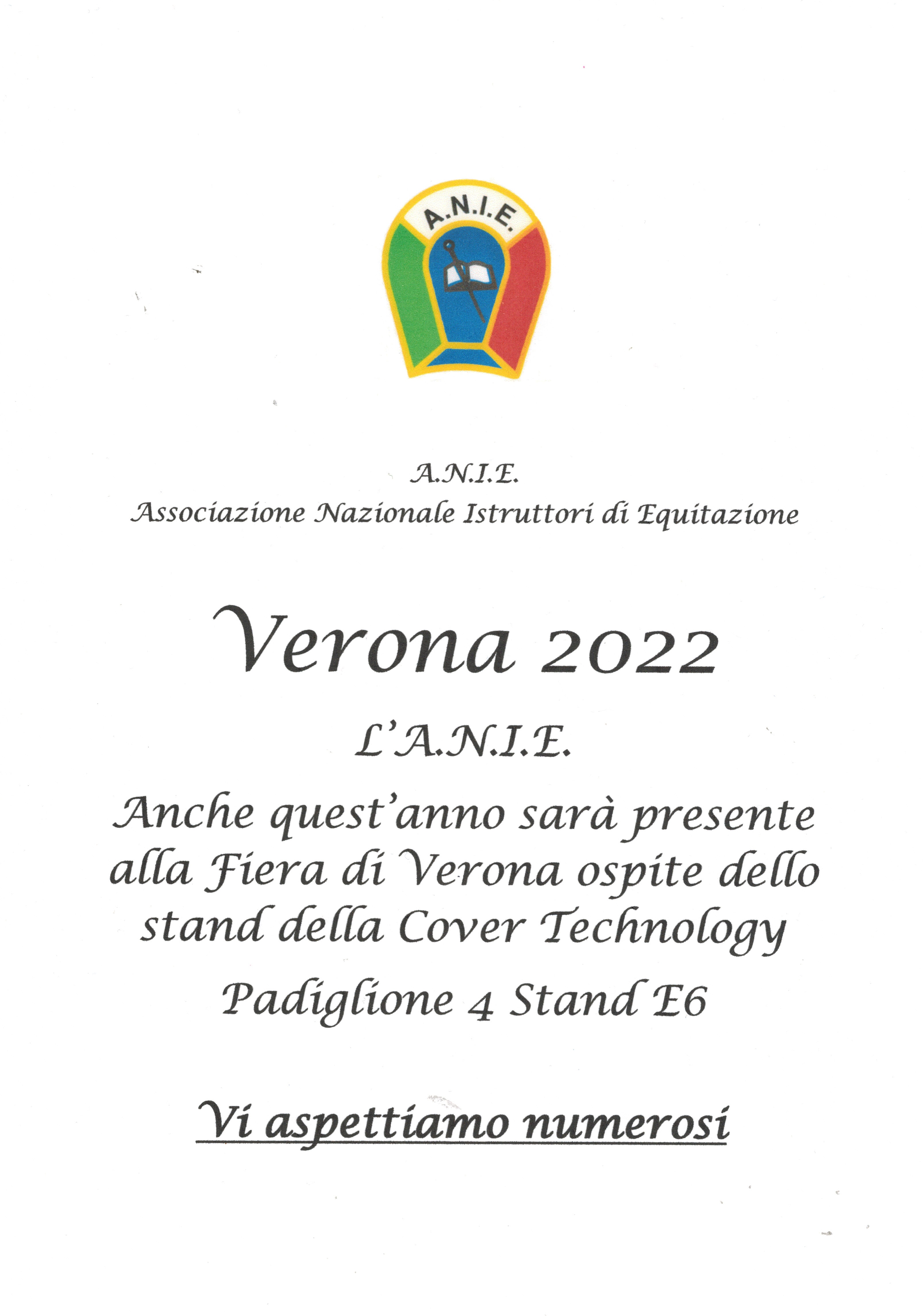 A.N.I.E.

A.N.I.E.
Associazione Nazionale Istruttori di Equitazione

Verona 2022

L'A.N.I.E.

Anche quest'anno sarà presente alla Fiera di Verona ospite dello stand della Cover Technology

Padiglione 4 Stand E6

Vi aspettiamo numerosi